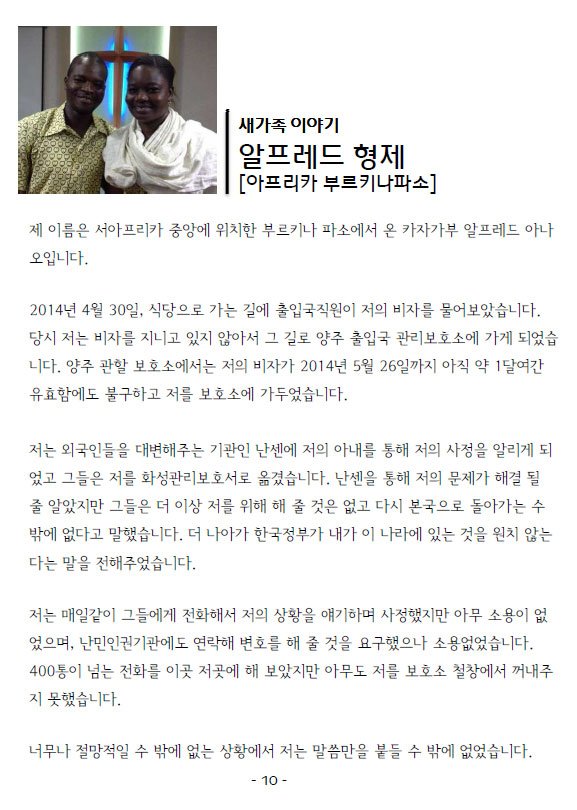 새가족 이야기
알프레드 형제
[아프리카 부르키나파소]

제 이름은 서아프리카 중앙에 위치한 부르키나 파소에서 온 카자가부 알프레드 아나오입니다.

2014년 4월 30일, 식당으로 가는 길에 출입국직원이 저의 비자를 물어보았습니다. 당시 저는 비자를 지니고 있지 않아서 그 길로 양주 출입국 관리보호소에 가게 되었습니다. 양주 관할 보호소에서는 저의 비자가 2014년 5월 26일까지 아직 약 1달여간 유효함에도 불구하고 저를 보호소에 가두었습니다.

저는 외국인들을 대변해주는 기관인 난센에 저의 아내를 통해 저의 사정을 알리게 되었고 그들은 저를 화성관리보호서로 옮겼습니다. 난센을 통해 저의 문제가 해결 될 줄 알았지만 그들은 더 이상 저를 위해 해 줄 것은 없고 다시 본국으로 돌아가는 수 밖에 없다고 말했습니다. 더 나아가 한국정부가 내가 이 나라에 있는 것을 원치 않는다는 말을 전해주었습니다.

저는 매일같이 그들에게 전화해서 저의 상황을 얘기하며 사정했지만 아무 소용이 없었으며, 난민인권기관에도 연락해 변호를 해 줄 것을 요구했으나 소용없었습니다. 400통이 넘는 전화를 이곳 저곳에 해 보았지만 아무도 저를 보호소 철창에서 꺼내주지 못했습니다.

너무나 절망적일 수 밖에 없는 상황에서 저는 말씀만을 붙들 수 밖에 없었습니다.

- 10 -